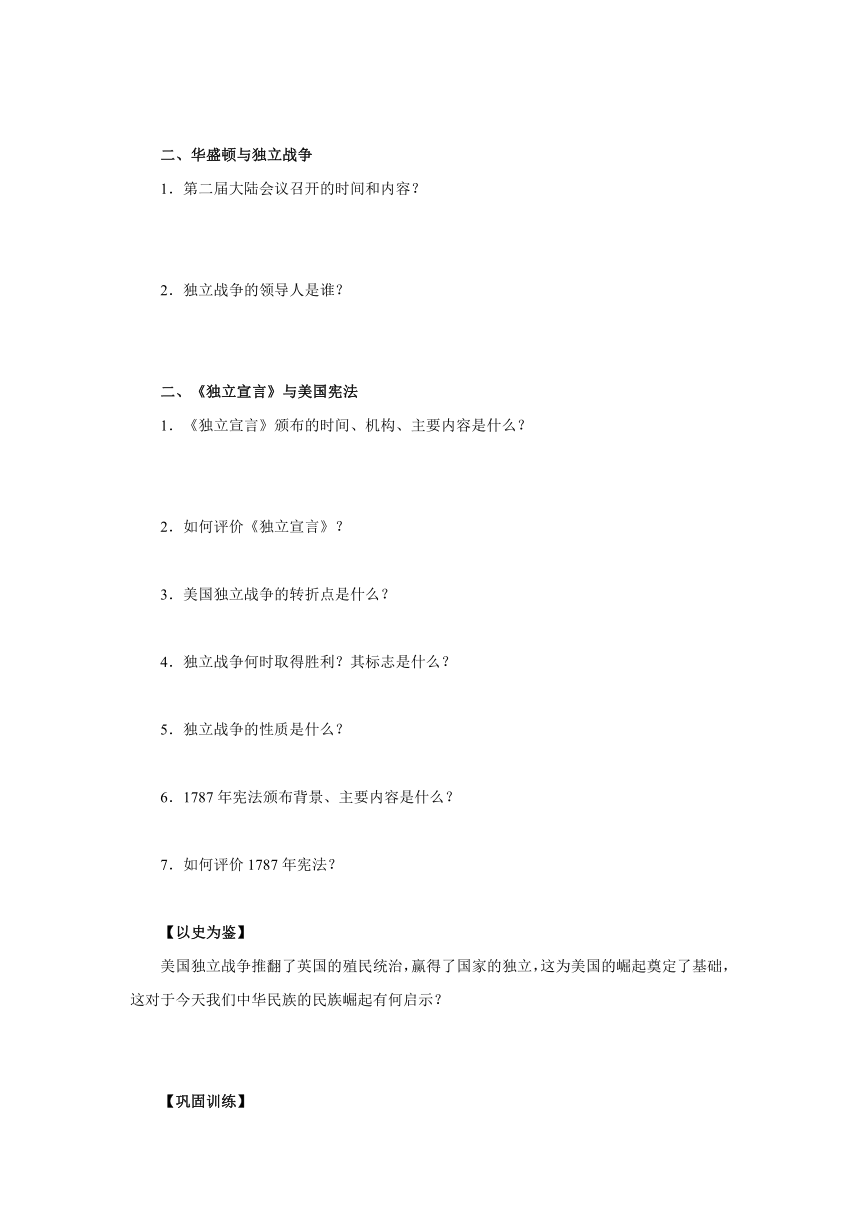 二、华盛顿与独立战争

1．第二届大陆会议召开的时间和内容？

2．独立战争的领导人是谁？

二、《独立宣言》与美国宪法

1．《独立宣言》颁布的时间、机构、主要内容是什么？

2．如何评价《独立宣言》？

3．美国独立战争的转折点是什么？

4．独立战争何时取得胜利？其标志是什么？

5．独立战争的性质是什么？

6．1787 年宪法颁布背景、主要内容是什么？

7．如何评价 1787 年宪法？

【以史为鉴】

美国独立战争推翻了英国的殖民统治，赢得了国家的独立，这为美国的崛起奠定了基础，这对于今天我们中华民族的民族崛起有何启示？

【巩固训练】